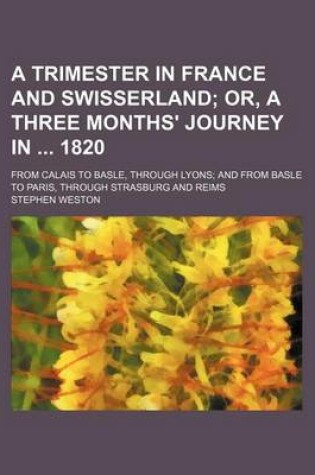 A TRIMESTER IN FRANCE AND SWISSERLAND; OR, A THREE MONTHS' JOURNEY IN ... 1820

FROM CALAIS TO BASLE, THROUGH LYONS; AND FROM BASLE TO PARIS, THROUGH STRASBURG AND REIMS

STEPHEN WESTON